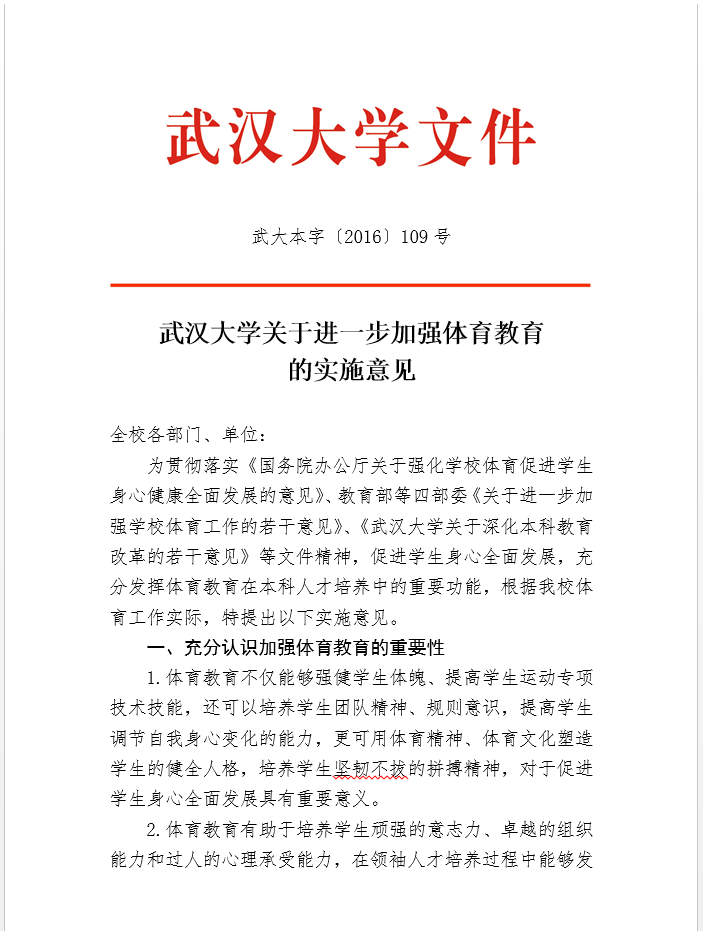 武汉大学文件

武大本字〔2016〕109 号

武汉大学关于进一步加强体育教育的实施意见

全校各部门、单位：

为贯彻落实《国务院办公厅关于强化学校体育促进学生身心健康全面发展的意见》、教育部等四部委《关于进一步加强学校体育工作的若干意见》、《武汉大学关于深化本科教育改革的若干意见》等文件精神，促进学生身心全面发展，充分发挥体育教育在本科人才培养中的重要功能，根据我校体育工作实际，特提出以下实施意见。

一、充分认识加强体育教育的重要性

1.体育教育不仅能够强健学生体魄、提高学生运动专项技术技能，还可以培养学生团队精神、规则意识，提高学生调节自我身心变化的能力，更可用体育精神、体育文化塑造学生的健全人格，培养学生坚韧不拔的拼搏精神，对于促进学生身心全面发展具有重要意义。

2.体育教育有助于培养学生顽强的意志力、卓越的组织能力和过人的心理承受能力，在领袖人才培养过程中能够发